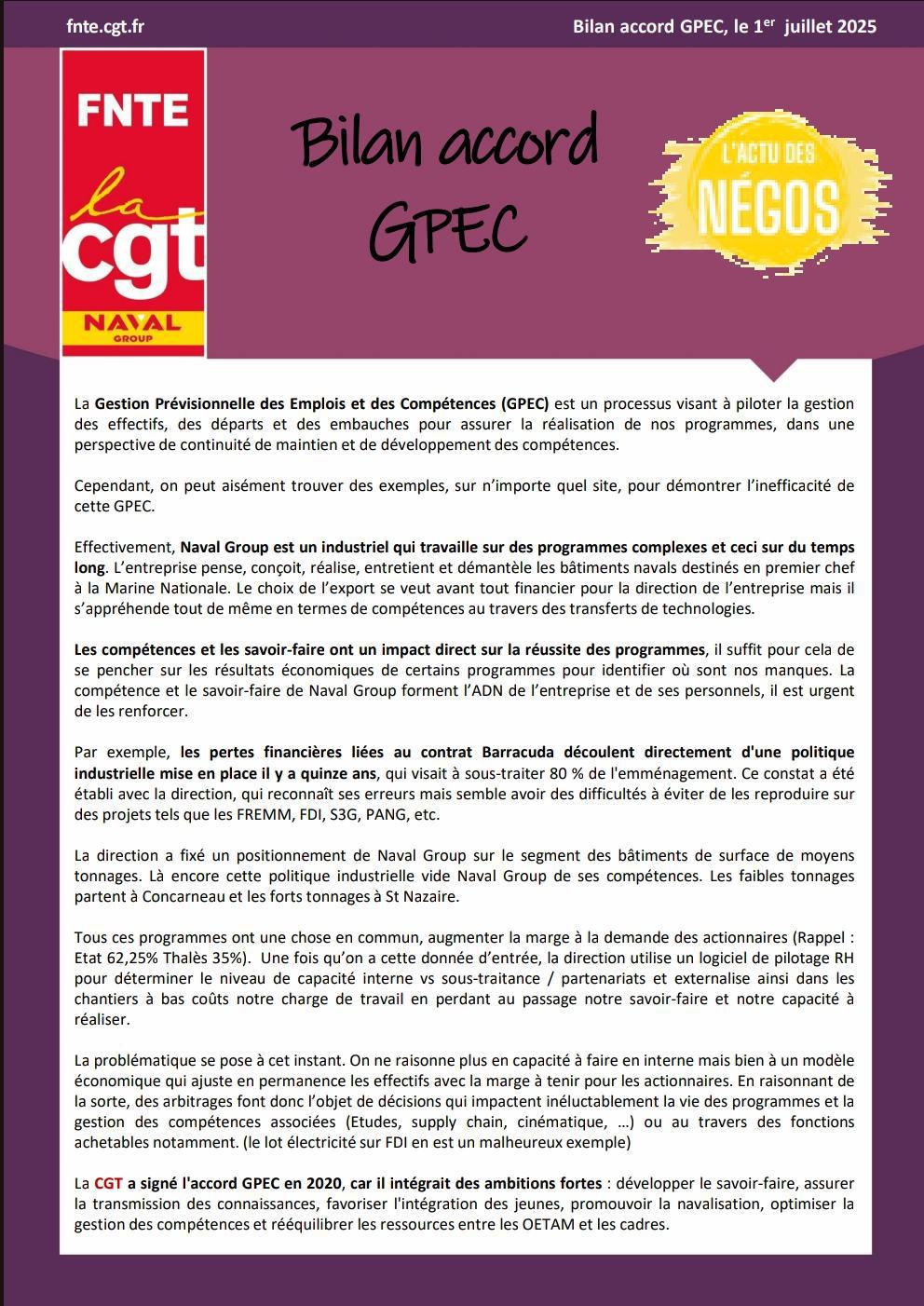 fnte.cgt.fr

Bilan accord GPEC, le 1$^{er}$ juillet 2025

FNTE
la cgt
NAVAL GROUP

Bilan accord GPEC

L'ACTU DES NÉGOS

La Gestion Prévisionnelle des Emplois et des Compétences (GPEC) est un processus visant à piloter la gestion des effectifs, des départs et des embauches pour assurer la réalisation de nos programmes, dans une perspective de continuité de maintien et de développement des compétences.

Cependant, on peut aisément trouver des exemples, sur n'importe quel site, pour démontrer l'inefficacité de cette GPEC.

Effectivement, Naval Group est un industriel qui travaille sur des programmes complexes et ceci sur du temps long. L'entreprise pense, conçoit, réalise, entretient et démantèle les bâtiments navals destinés en premier chef à la Marine Nationale. Le choix de l'export se veut avant tout financier pour la direction de l'entreprise mais il s'appréhende tout de même en termes de compétences au travers des transferts de technologies.

Les compétences et les savoir-faire ont un impact direct sur la réussite des programmes, il suffit pour cela de se pencher sur les résultats économiques de certains programmes pour identifier où sont nos manques. La compétence et le savoir-faire de Naval Group forment l'ADN de l'entreprise et de ses personnels, il est urgent de les renforcer.

Par exemple, les pertes financières liées au contrat Barracuda découlent directement d'une politique industrielle mise en place il y a quinze ans, qui visait à sous-traiter 80 % de l'emménagement. Ce constat a été établi avec la direction, qui reconnaît ses erreurs mais semble avoir des difficultés à éviter de les reproduire sur des projets tels que les FREMM, FDI, S3G, PANG, etc.

La direction a fixé un positionnement de Naval Group sur le segment des bâtiments de surface de moyens tonnages. Là encore cette politique industrielle vide Naval Group de ses compétences. Les faibles tonnages partent à Concarneau et les forts tonnages à St Nazaire.

Tous ces programmes ont une chose en commun, augmenter la marge à la demande des actionnaires (Rappel : Etat 62,25% Thalès 35%). Une fois qu'on a cette donnée d'entrée, la direction utilise un logiciel de pilotage RH pour déterminer le niveau de capacité interne vs sous-traitance / partenariats et externalise ainsi dans les chantiers à bas coûts notre charge de travail en perdant au passage notre savoir-faire et notre capacité à réaliser.

La problématique se pose à cet instant. On ne raisonne plus en capacité à faire en interne mais bien à un modèle économique qui ajuste en permanence les effectifs avec la marge à tenir pour les actionnaires. En raisonnant de la sorte, des arbitrages font donc l'objet de décisions qui impactent inéluctablement la vie des programmes et la gestion des compétences associées (Etudes, supply chain, cinématique, …) ou au travers des fonctions achetables notamment. (le lot électricité sur FDI en est un malheureux exemple)

La CGT a signé l'accord GPEC en 2020, car il intégrait des ambitions fortes : développer le savoir-faire, assurer la transmission des connaissances, favoriser l'intégration des jeunes, promouvoir la navalisation, optimiser la gestion des compétences et rééquilibrer les ressources entre les OETAM et les cadres.